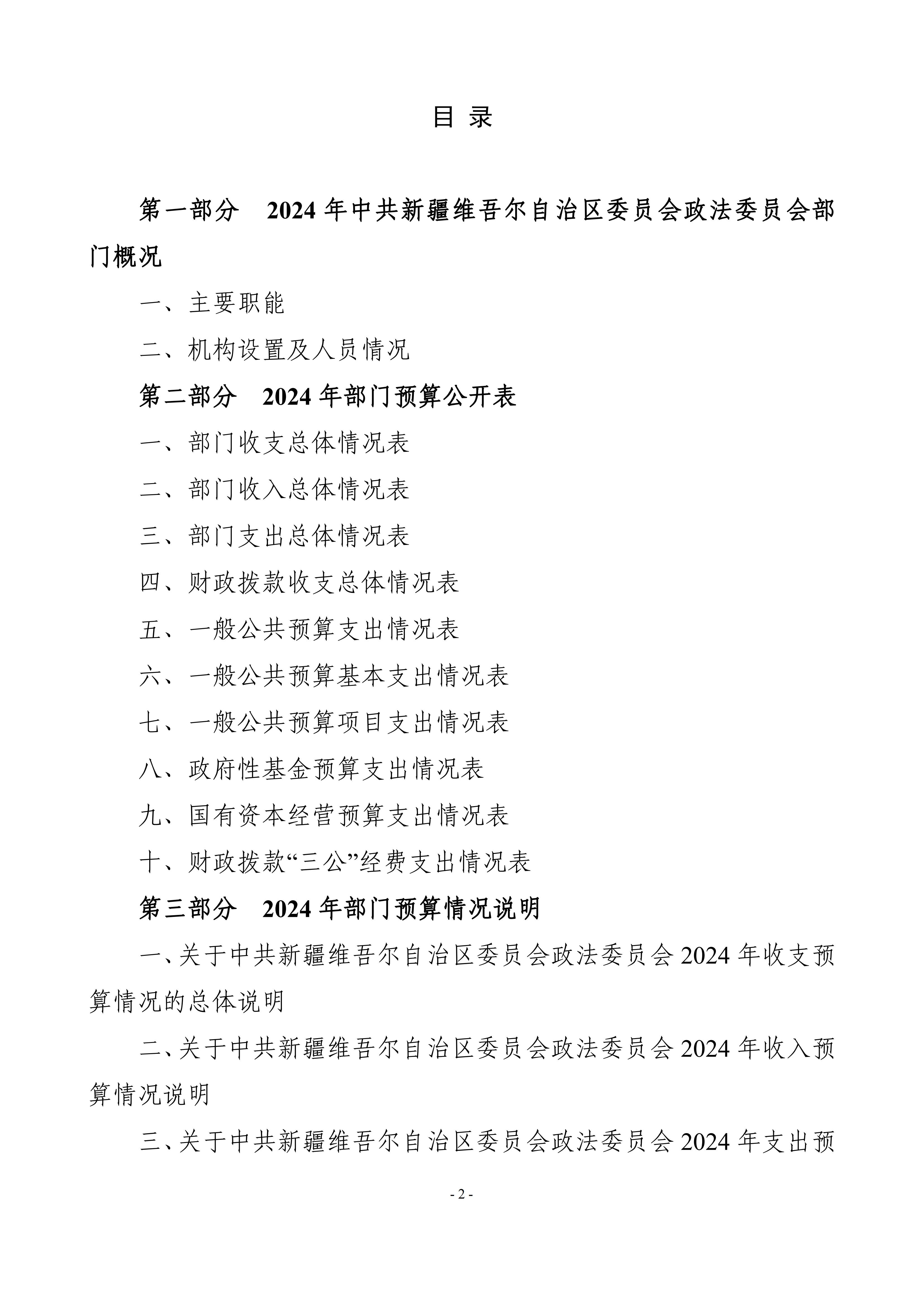 目 录

第一部分 2024 年中共新疆维吾尔自治区委员会政法委员会部门概况

一、主要职能

二、机构设置及人员情况

第二部分 2024 年部门预算公开表

一、部门收支总体情况表

二、部门收入总体情况表

三、部门支出总体情况表

四、财政拨款收支总体情况表

五、一般公共预算支出情况表

六、一般公共预算基本支出情况表

七、一般公共预算项目支出情况表

八、政府性基金预算支出情况表

九、国有资本经营预算支出情况表

十、财政拨款“三公”经费支出情况表

第三部分 2024 年部门预算情况说明

一、关于中共新疆维吾尔自治区委员会政法委员会 2024 年收支预算情况的总体说明

二、关于中共新疆维吾尔自治区委员会政法委员会 2024 年收入预算情况说明

三、关于中共新疆维吾尔自治区委员会政法委员会 2024 年支出预

- 2 -